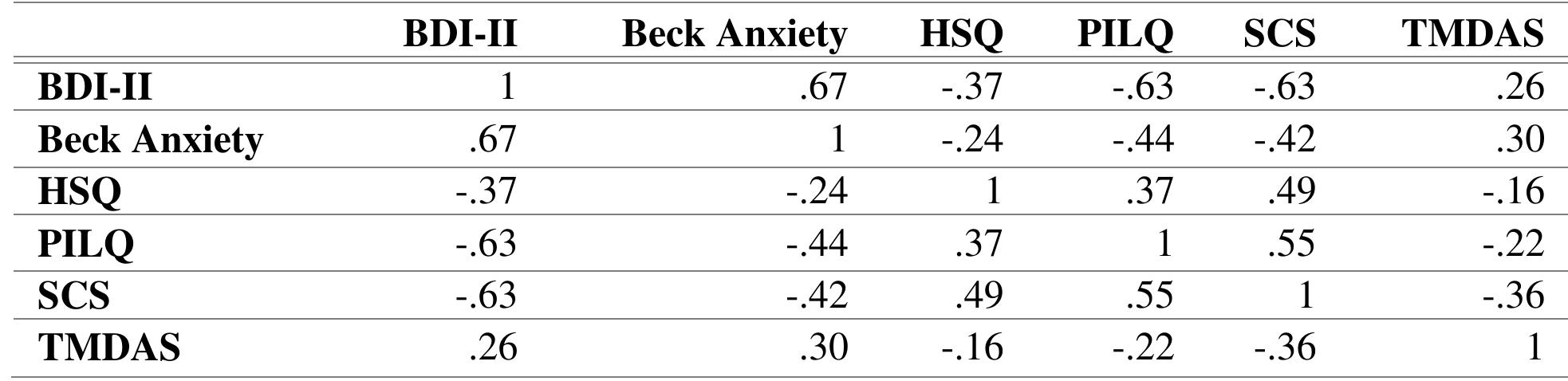 |  | BDI-II | Beck Anxiety | HSQ | PILQ | SCS | TMDAS |
|---|---|---|---|---|---|---|
| BDI-II | 1 | .67 | -.37 | -.63 | -.63 | .26 |
| Beck Anxiety | .67 | 1 | -.24 | -.44 | -.42 | .30 |
| HSQ | -.37 | -.24 | 1 | .37 | .49 | -.16 |
| PILQ | -.63 | -.44 | .37 | 1 | .55 | -.22 |
| SCS | -.63 | -.42 | .49 | .55 | 1 | -.36 |
| TMDAS | .26 | .30 | -.16 | -.22 | -.36 | 1 |